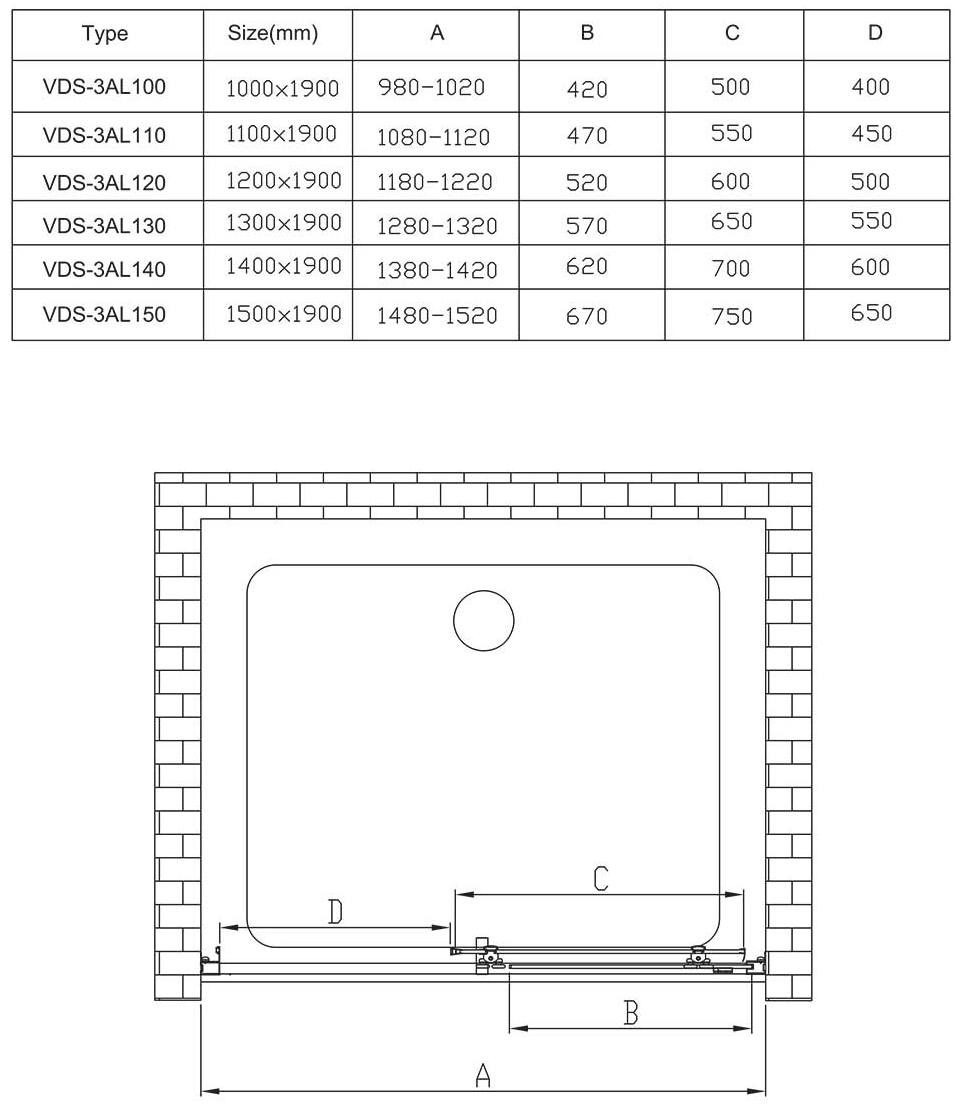 | Type | Size(mm) | A | B | C | D |
|---|---|---|---|---|---|
| VDS-3AL100 | 1000×1900 | 980-1020 | 420 | 500 | 400 |
| VDS-3AL110 | 1100×1900 | 1080-1120 | 470 | 550 | 450 |
| VDS-3AL120 | 1200×1900 | 1180-1220 | 520 | 600 | 500 |
| VDS-3AL130 | 1300×1900 | 1280-1320 | 570 | 650 | 550 |
| VDS-3AL140 | 1400×1900 | 1380-1420 | 620 | 700 | 600 |
| VDS-3AL150 | 1500×1900 | 1480-1520 | 670 | 750 | 650 |

C

D

B

A